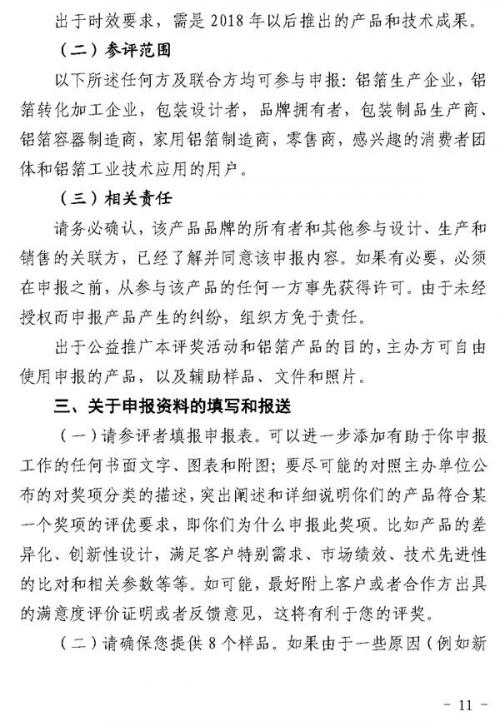 出于时效要求，需是 2018 年以后推出的产品和技术成果。

（二）参评范围

以下所述任何方及联合方均可参与申报：铝箔生产企业，铝箔转化加工企业，包装设计者，品牌拥有者，包装制品生产商、铝箔容器制造商，家用铝箔制造商，零售商，感兴趣的消费者团体和铝箔工业技术应用的用户。

（三）相关责任

请务必确认，该产品品牌的所有者和其他参与设计、生产和销售的关联方，已经了解并同意该申报内容。如果有必要，必须在申报之前，从参与该产品的任何一方事先获得许可。由于未经授权而申报产品产生的纠纷，组织方免于责任。

出于公益推广本评奖活动和铝箔产品的目的，主办方可自由使用申报的产品，以及辅助样品、文件和照片。

三、关于申报资料的填写和报送

（一）请参评者填报申报表。可以进一步添加有助于你申报工作的任何书面文字、图表和附图；要尽可能的对照主办单位公布的对奖项分类的描述，突出阐述和详细说明你们的产品符合某一个奖项的评优要求，即你们为什么申报此奖项。比如产品的差异化、创新性设计，满足客户特别需求、市场绩效、技术先进性的比对和相关参数等等。如可能，最好附上客户或者合作方出具的满意度评价证明或者反馈意见，这将有利于您的评奖。

（二）请确保您提供 8 个样品。如果由于一些原因（例如新

－ 11 －